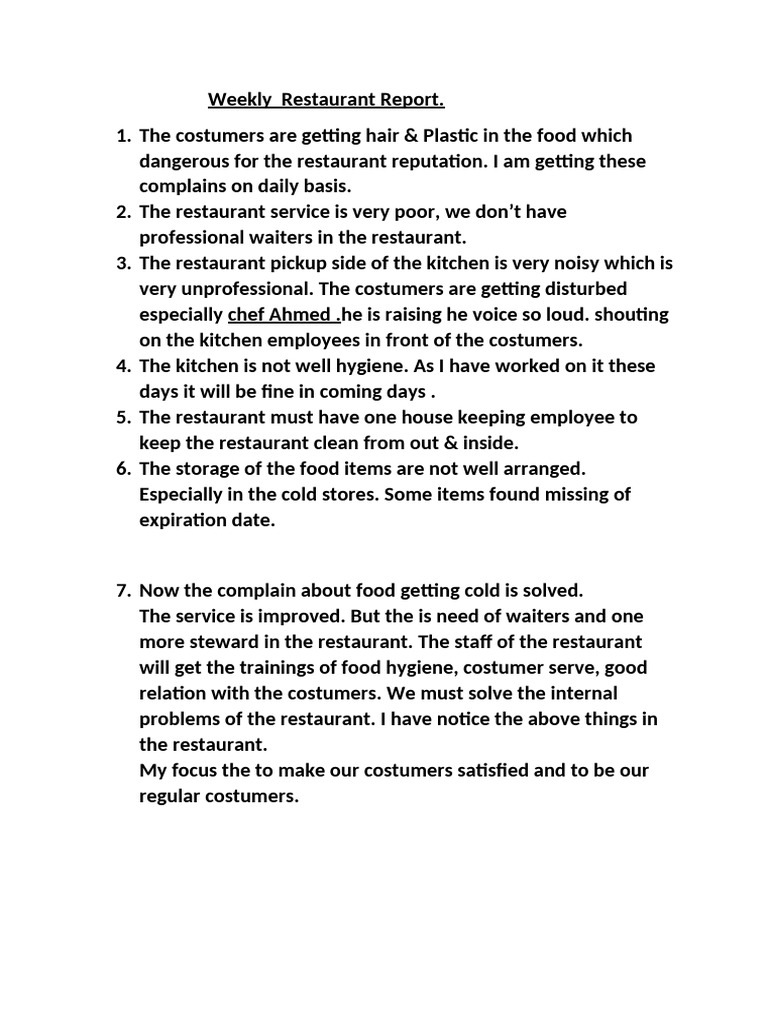 Weekly Restaurant Report.

1. The costumers are getting hair & Plastic in the food which dangerous for the restaurant reputation. I am getting these complains on daily basis.
2. The restaurant service is very poor, we don't have professional waiters in the restaurant.
3. The restaurant pickup side of the kitchen is very noisy which is very unprofessional. The costumers are getting disturbed especially chef Ahmed .he is raising he voice so loud. shouting on the kitchen employees in front of the costumers.
4. The kitchen is not well hygiene. As I have worked on it these days it will be fine in coming days .
5. The restaurant must have one house keeping employee to keep the restaurant clean from out & inside.
6. The storage of the food items are not well arranged. Especially in the cold stores. Some items found missing of expiration date.

7. Now the complain about food getting cold is solved. The service is improved. But the is need of waiters and one more steward in the restaurant. The staff of the restaurant will get the trainings of food hygiene, costumer serve, good relation with the costumers. We must solve the internal problems of the restaurant. I have notice the above things in the restaurant.
My focus the to make our costumers satisfied and to be our regular costumers.